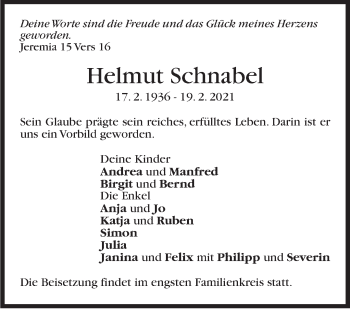 Deine Worte sind die Freude und das Glück meines Herzens geworden.
Jeremia 15 Vers 16

Helmut Schnabel

17. 2. 1936 - 19. 2. 2021

Sein Glaube prägte sein reiches, erfülltes Leben. Darin ist er uns ein Vorbild geworden.

Deine Kinder
Andrea und Manfred
Birgit und Bernd
Die Enkel
Anja und Jo
Katja und Ruben
Simon
Julia
Janina und Felix mit Philipp und Severin

Die Beisetzung findet im engsten Familienkreis statt.